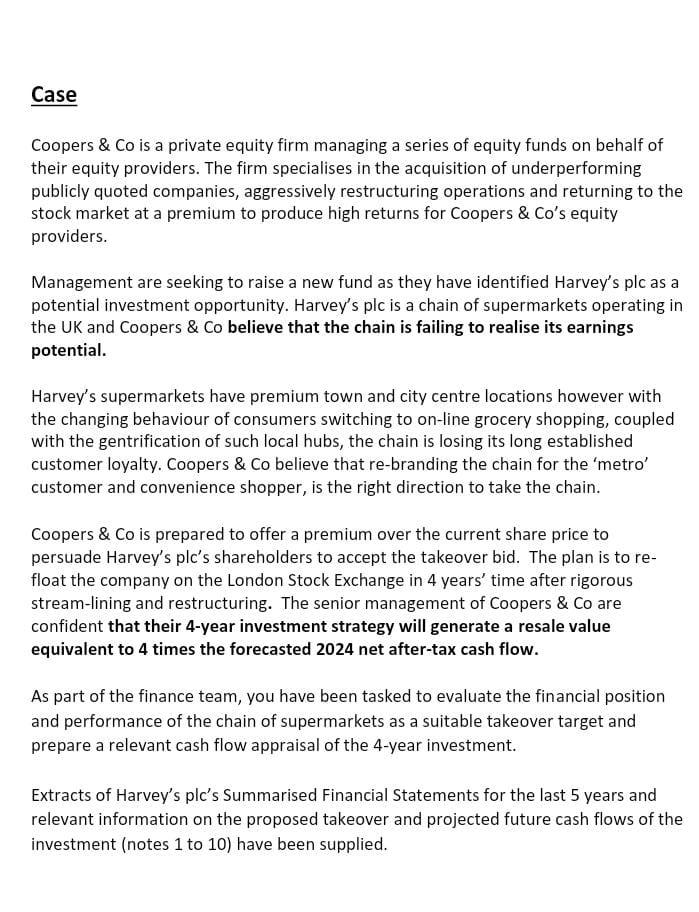 Case

Coopers & Co is a private equity firm managing a series of equity funds on behalf of their equity providers. The firm specialises in the acquisition of underperforming publicly quoted companies, aggressively restructuring operations and returning to the stock market at a premium to produce high returns for Coopers & Co's equity providers.

Management are seeking to raise a new fund as they have identified Harvey's plc as a potential investment opportunity. Harvey's plc is a chain of supermarkets operating in the UK and Coopers & Co believe that the chain is failing to realise its earnings potential.

Harvey's supermarkets have premium town and city centre locations however with the changing behaviour of consumers switching to on-line grocery shopping, coupled with the gentrification of such local hubs, the chain is losing its long established customer loyalty. Coopers & Co believe that re-branding the chain for the 'metro' customer and convenience shopper, is the right direction to take the chain.

Coopers & Co is prepared to offer a premium over the current share price to persuade Harvey's plc's shareholders to accept the takeover bid. The plan is to re-float the company on the London Stock Exchange in 4 years' time after rigorous stream-lining and restructuring. The senior management of Coopers & Co are confident that their 4-year investment strategy will generate a resale value equivalent to 4 times the forecasted 2024 net after-tax cash flow.

As part of the finance team, you have been tasked to evaluate the financial position and performance of the chain of supermarkets as a suitable takeover target and prepare a relevant cash flow appraisal of the 4-year investment.

Extracts of Harvey's plc's Summarised Financial Statements for the last 5 years and relevant information on the proposed takeover and projected future cash flows of the investment (notes 1 to 10) have been supplied.